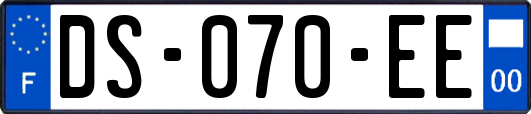 F
DS-070-EE
00